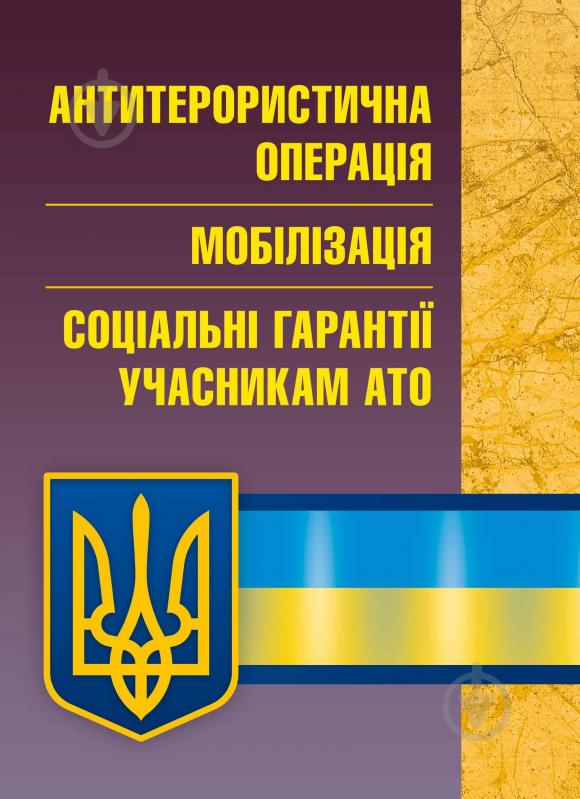 АНТИТЕРОРИСТИЧНА ОПЕРАЦІЯ

МОБІЛІЗАЦІЯ

СОЦІАЛЬНІ ГАРАНТІЇ УЧАСНИКАМ АТО